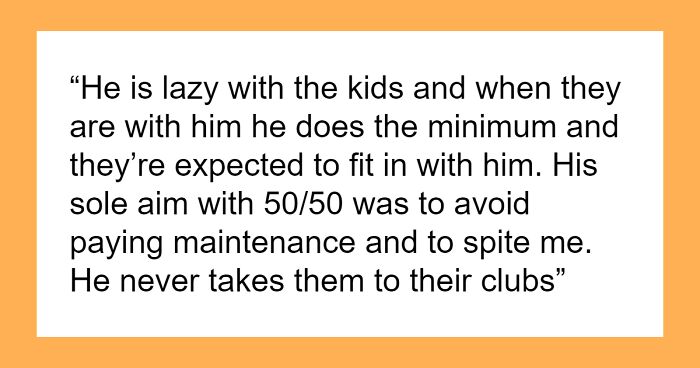 “He is lazy with the kids and when they are with him he does the minimum and they’re expected to fit in with him. His sole aim with 50/50 was to avoid paying maintenance and to spite me. He never takes them to their clubs”